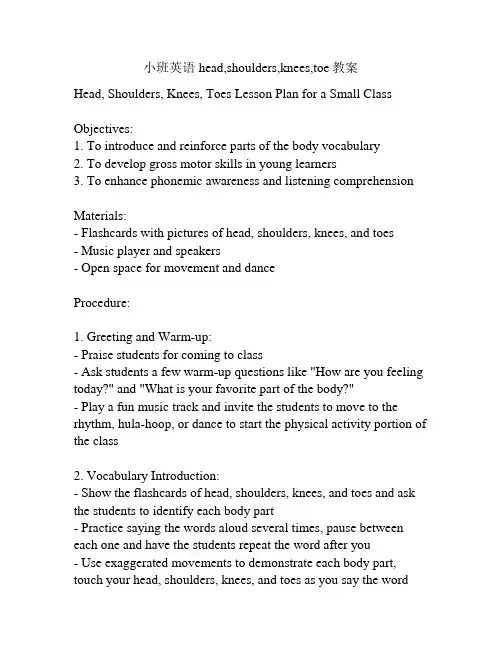 小班英语 head,shoulders,knees,toe 教案

Head, Shoulders, Knees, Toes Lesson Plan for a Small Class

Objectives:
1. To introduce and reinforce parts of the body vocabulary
2. To develop gross motor skills in young learners
3. To enhance phonemic awareness and listening comprehension

Materials:
- Flashcards with pictures of head, shoulders, knees, and toes
- Music player and speakers
- Open space for movement and dance

Procedure:

1. Greeting and Warm-up:
- Praise students for coming to class
- Ask students a few warm-up questions like "How are you feeling today?" and "What is your favorite part of the body?"
- Play a fun music track and invite the students to move to the rhythm, hula-hoop, or dance to start the physical activity portion of the class

2. Vocabulary Introduction:
- Show the flashcards of head, shoulders, knees, and toes and ask the students to identify each body part
- Practice saying the words aloud several times, pause between each one and have the students repeat the word after you
- Use exaggerated movements to demonstrate each body part, touch your head, shoulders, knees, and toes as you say the word